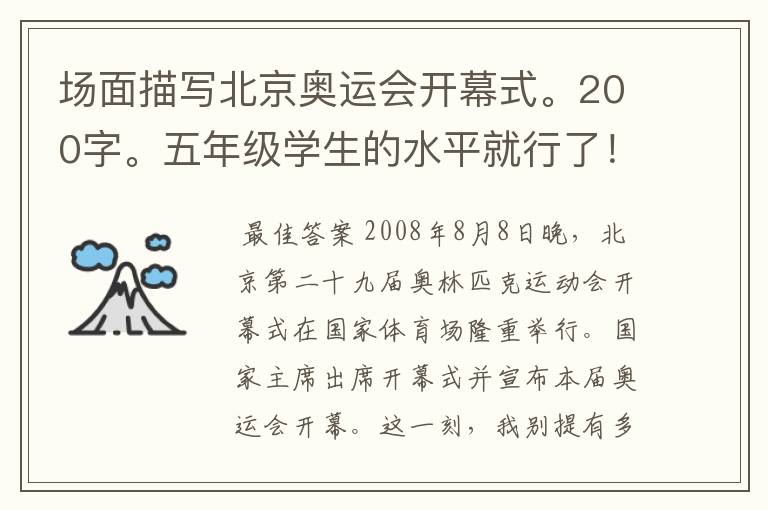 场面描写北京奥运会开幕式。200字。五年级学生的水平就行了！

最佳答案 2008年8月8日晚，北京第二十九届奥林匹克运动会开幕式在国家体育场隆重举行。国家主席出席开幕式并宣布本届奥运会开幕。这一刻，我别提有多